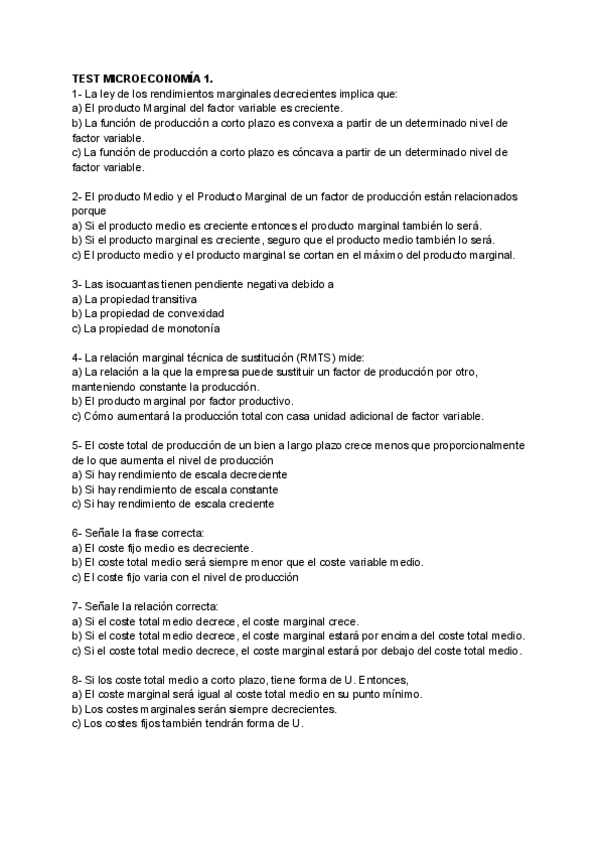 TEST MICROECONOMÍA 1.
1- La ley de los rendimientos marginales decrecientes implica que:
a) El producto Marginal del factor variable es creciente.
b) La función de producción a corto plazo es convexa a partir de un determinado nivel de factor variable.
c) La función de producción a corto plazo es cóncava a partir de un determinado nivel de factor variable.

2- El producto Medio y el Producto Marginal de un factor de producción están relacionados porque
a) Si el producto medio es creciente entonces el producto marginal también lo será.
b) Si el producto marginal es creciente, seguro que el producto medio también lo será.
c) El producto medio y el producto marginal se cortan en el máximo del producto marginal.

3- Las isocuantas tienen pendiente negativa debido a
a) La propiedad transitiva
b) La propiedad de convexidad
c) La propiedad de monotonía

4- La relación marginal técnica de sustitución (RMTS) mide:
a) La relación a la que la empresa puede sustituir un factor de producción por otro, manteniendo constante la producción.
b) El producto marginal por factor productivo.
c) Cómo aumentará la producción total con casa unidad adicional de factor variable.

5- El coste total de producción de un bien a largo plazo crece menos que proporcionalmente de lo que aumenta el nivel de producción
a) Si hay rendimiento de escala decreciente
b) Si hay rendimiento de escala constante
c) Si hay rendimiento de escala creciente

6- Señale la frase correcta:
a) El coste fijo medio es decreciente.
b) El coste total medio será siempre menor que el coste variable medio.
c) El coste fijo varia con el nivel de producción

7- Señale la relación correcta:
a) Si el coste total medio decrece, el coste marginal crece.
b) Si el coste total medio decrece, el coste marginal estará por encima del coste total medio.
c) Si el coste total medio decrece, el coste marginal estará por debajo del coste total medio.

8- Si los coste total medio a corto plazo, tiene forma de U. Entonces,
a) El coste marginal será igual al coste total medio en su punto mínimo.
b) Los costes marginales serán siempre decrecientes.
c) Los costes fijos también tendrán forma de U.